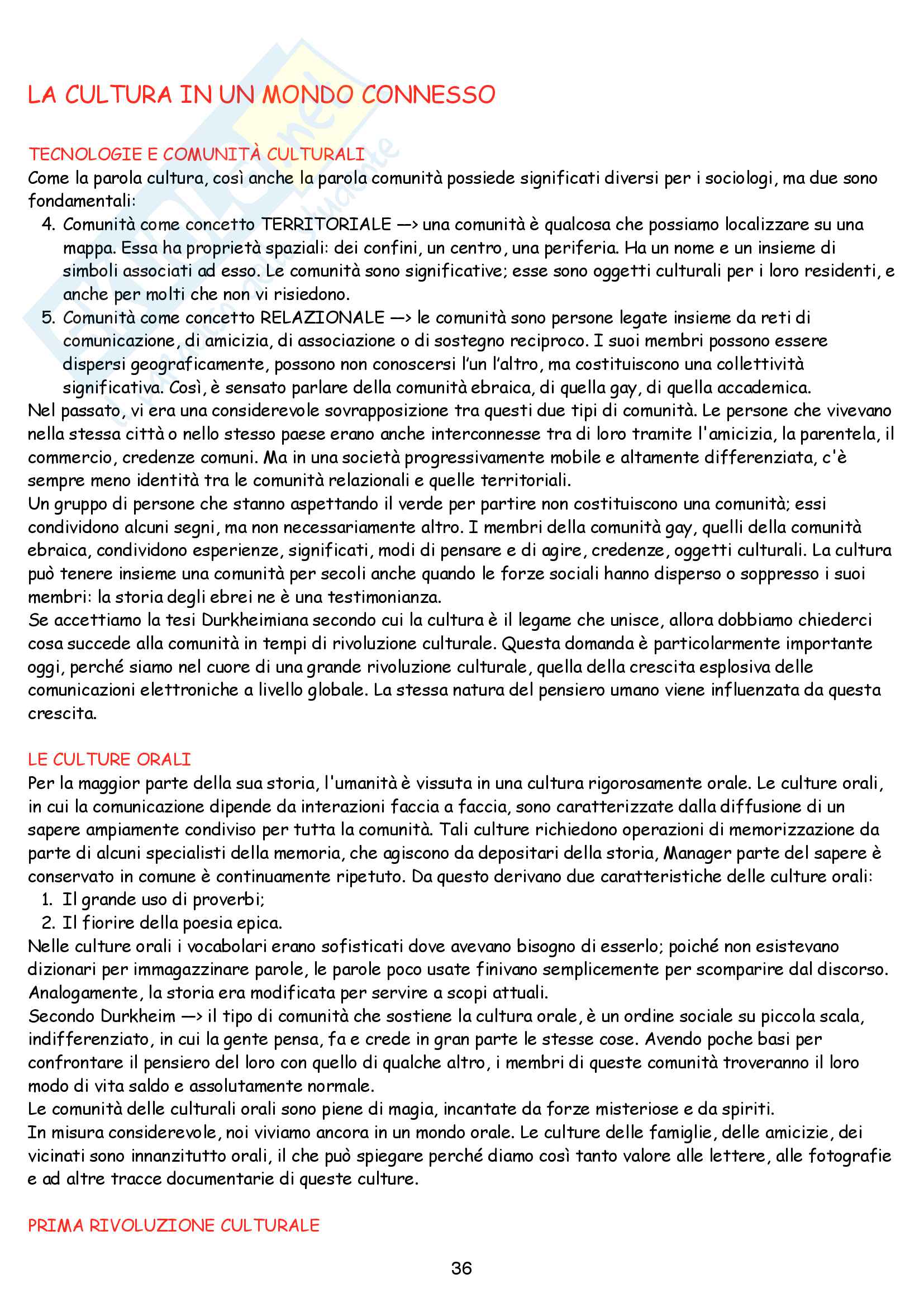 LA CULTURA IN UN MONDO CONNESSO

TECNOLOGIE E COMUNITÀ CULTURALI
Come la parola cultura, così anche la parola comunità possiede significati diversi per i sociologi, ma due sono fondamentali:
4. Comunità come concetto TERRITORIALE —> una comunità è qualcosa che possiamo localizzare su una mappa. Essa ha proprietà spaziali: dei confini, un centro, una periferia. Ha un nome e un insieme di simboli associati ad esso. Le comunità sono significative; esse sono oggetti culturali per i loro residenti, e anche per molti che non vi risiedono.
5. Comunità come concetto RELAZIONALE —> le comunità sono persone legate insieme da reti di comunicazione, di amicizia, di associazione o di sostegno reciproco. I suoi membri possono essere dispersi geograficamente, possono non conoscersi l'un l'altro, ma costituiscono una collettività significativa. Così, è sensato parlare della comunità ebraica, di quella gay, di quella accademica.
Nel passato, vi era una considerevole sovrapposizione tra questi due tipi di comunità. Le persone che vivevano nella stessa città o nello stesso paese erano anche interconnesse tra di loro tramite l'amicizia, la parentela, il commercio, credenze comuni. Ma in una società progressivamente mobile e altamente differenziata, c'è sempre meno identità tra le comunità relazionali e quelle territoriali.
Un gruppo di persone che stanno aspettando il verde per partire non costituiscono una comunità; essi condividono alcuni segni, ma non necessariamente altro. I membri della comunità gay, quelli della comunità ebraica, condividono esperienze, significati, modi di pensare e di agire, credenze, oggetti culturali. La cultura può tenere insieme una comunità per secoli anche quando le forze sociali hanno disperso o soppresso i suoi membri: la storia degli ebrei ne è una testimonianza.
Se accettiamo la tesi Durkheimiana secondo cui la cultura è il legame che unisce, allora dobbiamo chiederci cosa succede alla comunità in tempi di rivoluzione culturale. Questa domanda è particolarmente importante oggi, perché siamo nel cuore di una grande rivoluzione culturale, quella della crescita esplosiva delle comunicazioni elettroniche a livello globale. La stessa natura del pensiero umano viene influenzata da questa crescita.

LE CULTURE ORALI
Per la maggior parte della sua storia, l'umanità è vissuta in una cultura rigorosamente orale. Le culture orali, in cui la comunicazione dipende da interazioni faccia a faccia, sono caratterizzate dalla diffusione di un sapere ampiamente condiviso per tutta la comunità. Tali culture richiedono operazioni di memorizzazione da parte di alcuni specialisti della memoria, che agiscono da depositari della storia, Manager parte del sapere è conservato in comune è continuamente ripetuto. Da questo derivano due caratteristiche delle culture orali:
1. Il grande uso di proverbi;
2. Il fiorire della poesia epica.
Nelle culture orali i vocabolari erano sofisticati dove avevano bisogno di esserlo; poiché non esistevano dizionari per immagazzinare parole, le parole poco usate finivano semplicemente per scomparire dal discorso. Analogamente, la storia era modificata per servire a scopi attuali.
Secondo Durkheim —> il tipo di comunità che sostiene la cultura orale, è un ordine sociale su piccola scala, indifferenziato, in cui la gente pensa, fa e crede in gran parte le stesse cose. Avendo poche basi per confrontare il pensiero del loro con quello di qualche altro, i membri di queste comunità troveranno il loro modo di vita saldo e assolutamente normale.
Le comunità delle culturali orali sono piene di magia, incantate da forze misteriose e da spiriti.
In misura considerevole, noi viviamo ancora in un mondo orale. Le culture delle famiglie, delle amicizie, dei vicinati sono innanzitutto orali, il che può spiegare perché diamo così tanto valore alle lettere, alle fotografie e ad altre tracce documentarie di queste culture.

PRIMA RIVOLUZIONE CULTURALE

36